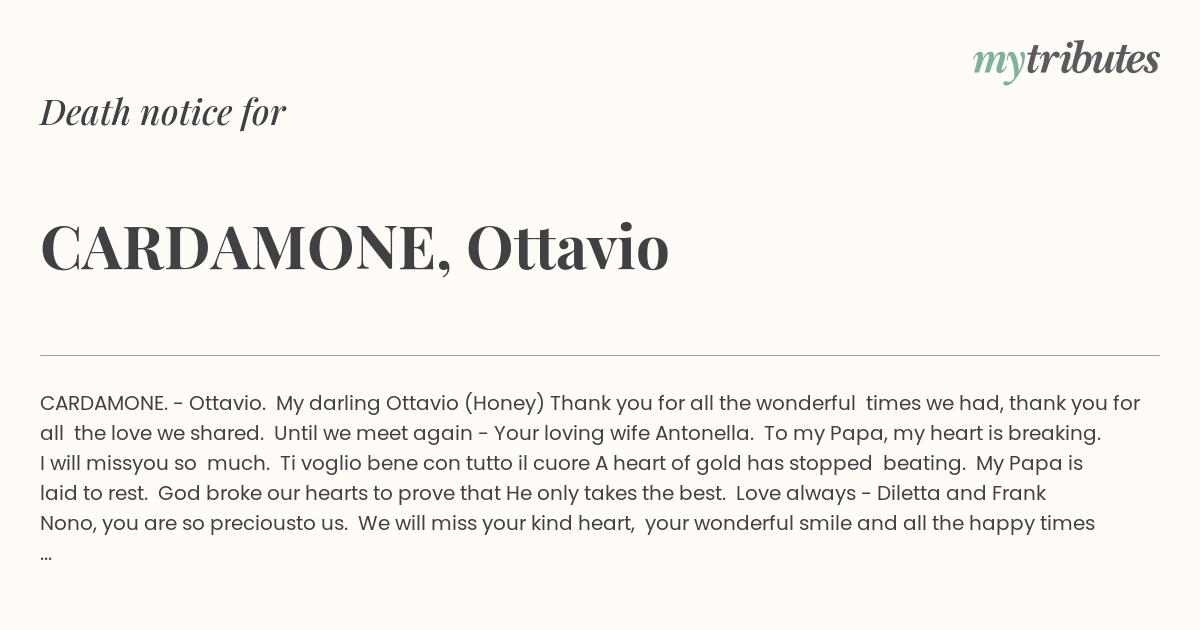 mytributes

Death notice for

CARDAMONE, Ottavio

CARDAMONE. - Ottavio. My darling Ottavio (Honey) Thank you for all the wonderful times we had, thank you for all the love we shared. Until we meet again - Your loving wife Antonella. To my Papa, my heart is breaking. I will missyou so much. Ti voglio bene con tutto il cuore A heart of gold has stopped beating. My Papa is laid to rest. God broke our hearts to prove that He only takes the best. Love always - Diletta and Frank Nono, you are so preciousto us. We will miss your kind heart, your wonderful smile and all the happy times ...